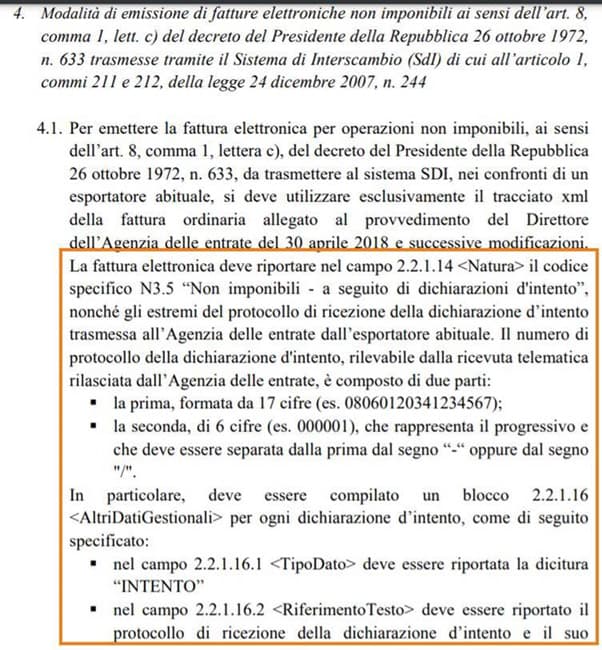 4. Modalità di emissione di fatture elettroniche non imponibili ai sensi dell'art. 8, comma 1, lett. c) del decreto del Presidente della Repubblica 26 ottobre 1972, n. 633 trasmesse tramite il Sistema di Interscambio (SdI) di cui all'articolo 1, commi 211 e 212, della legge 24 dicembre 2007, n. 244

4.1. Per emettere la fattura elettronica per operazioni non imponibili, ai sensi dell'art. 8, comma 1, lettera c), del decreto del Presidente della Repubblica 26 ottobre 1972, n. 633, da trasmettere al sistema SDI, nei confronti di un esportatore abituale, si deve utilizzare esclusivamente il tracciato xml della fattura ordinaria allegato al provvedimento del Direttore dell'Agenzia delle entrate del 30 aprile 2018 e successive modificazioni. La fattura elettronica deve riportare nel campo 2.2.1.14 <Natura> il codice specifico N3.5 "Non imponibili - a seguito di dichiarazioni d'intento", nonché gli estremi del protocollo di ricezione della dichiarazione d'intento trasmessa all'Agenzia delle entrate dall'esportatore abituale. Il numero di protocollo della dichiarazione d'intento, rilevabile dalla ricevuta telematica rilasciata dall'Agenzia delle entrate, è composto di due parti:

▪ la prima, formata da 17 cifre (es. 08060120341234567);
▪ la seconda, di 6 cifre (es. 000001), che rappresenta il progressivo e che deve essere separata dalla prima dal segno "-" oppure dal segno "/".

In particolare, deve essere compilato un blocco 2.2.1.16 <AltriDatiGestionali> per ogni dichiarazione d'intento, come di seguito specificato:

▪ nel campo 2.2.1.16.1 <TipoDato> deve essere riportata la dicitura "INTENTO"
▪ nel campo 2.2.1.16.2 <RiferimentoTesto> deve essere riportato il protocollo di ricezione della dichiarazione d'intento e il suo